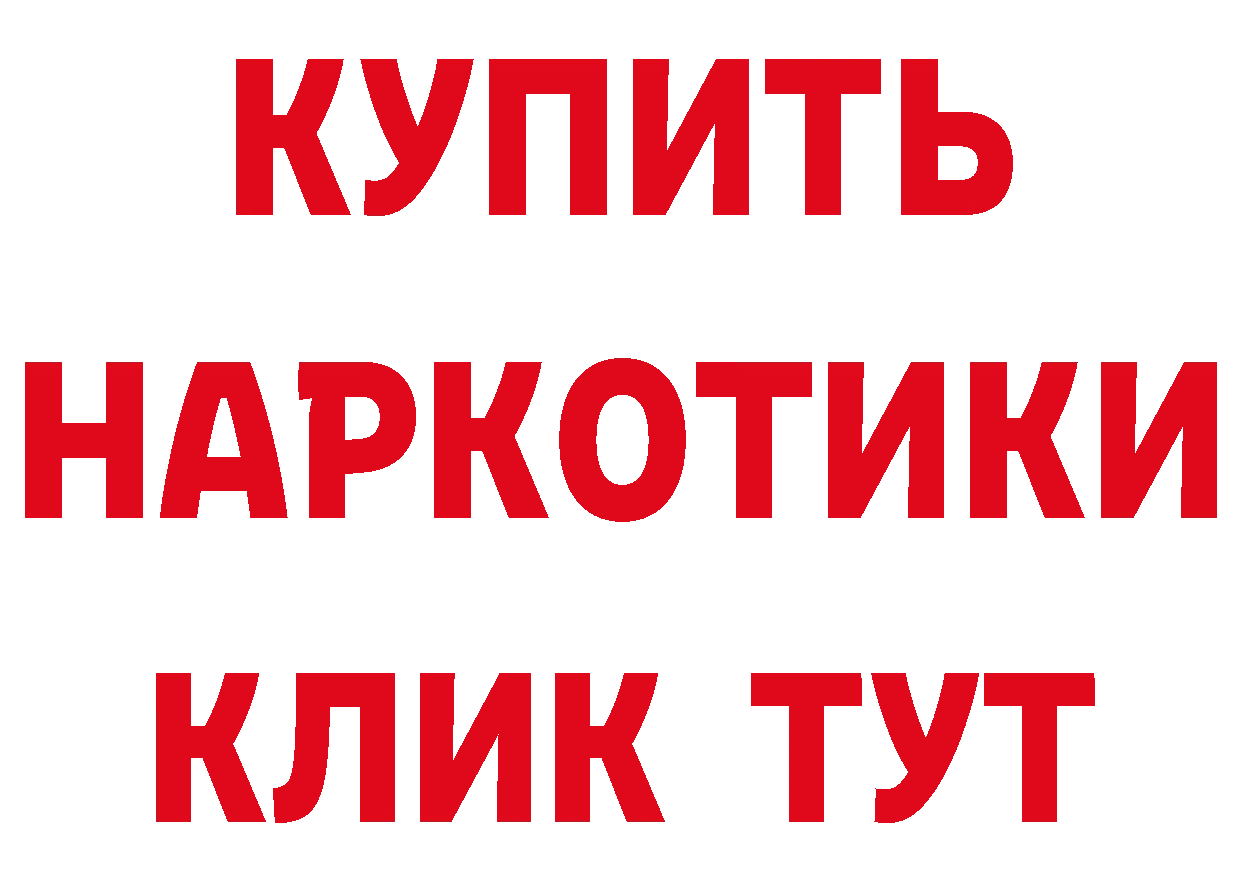 КУПИТЬ
НАРКОТИКИ
КЛИК ТУТ